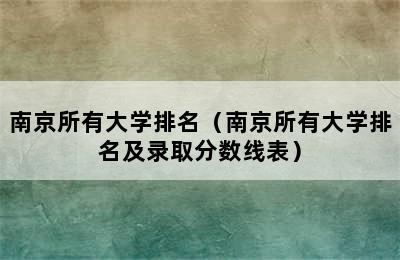 南京所有大学排名（南京所有大学排名及录取分数线表）